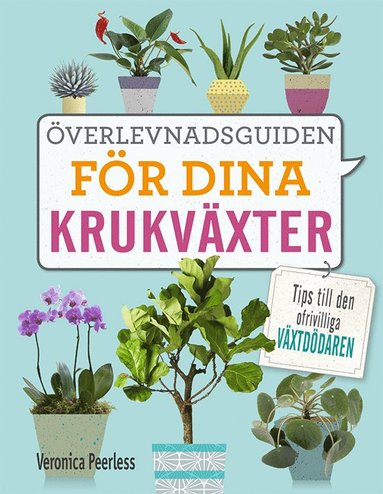 ÖVERLEVNADSGUIDEN
FÖR DINA
KRUKVÄXTER

Tips till den ofrivilliga VÄXTDÖDAREN

Veronica Peerless